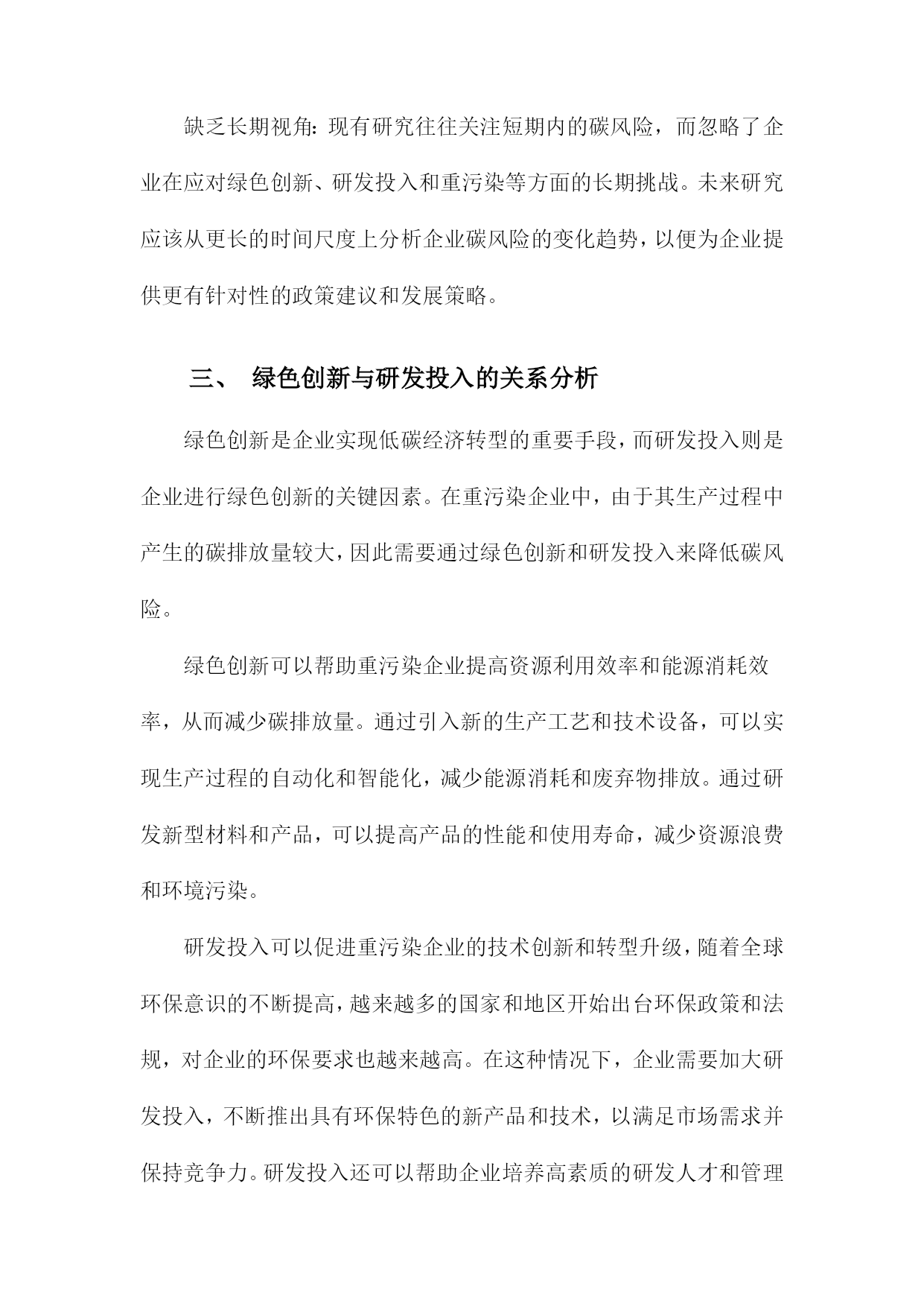 缺乏长期视角：现有研究往往关注短期内的碳风险，而忽略了企业在应对绿色创新、研发投入和重污染等方面的长期挑战。未来研究应该从更长的时间尺度上分析企业碳风险的变化趋势，以便为企业提供更有针对性的政策建议和发展策略。

三、 绿色创新与研发投入的关系分析

绿色创新是企业实现低碳经济转型的重要手段，而研发投入则是企业进行绿色创新的关键因素。在重污染企业中，由于其生产过程中产生的碳排放量较大，因此需要通过绿色创新和研发投入来降低碳风险。

绿色创新可以帮助重污染企业提高资源利用效率和能源消耗效率，从而减少碳排放量。通过引入新的生产工艺和技术设备，可以实现生产过程的自动化和智能化，减少能源消耗和废弃物排放。通过研发新型材料和产品，可以提高产品的性能和使用寿命，减少资源浪费和环境污染。

研发投入可以促进重污染企业的技术创新和转型升级，随着全球环保意识的不断提高，越来越多的国家和地区开始出台环保政策和法规，对企业的环保要求也越来越高。在这种情况下，企业需要加大研发投入，不断推出具有环保特色的新产品和技术，以满足市场需求并保持竞争力。研发投入还可以帮助企业培养高素质的研发人才和管理